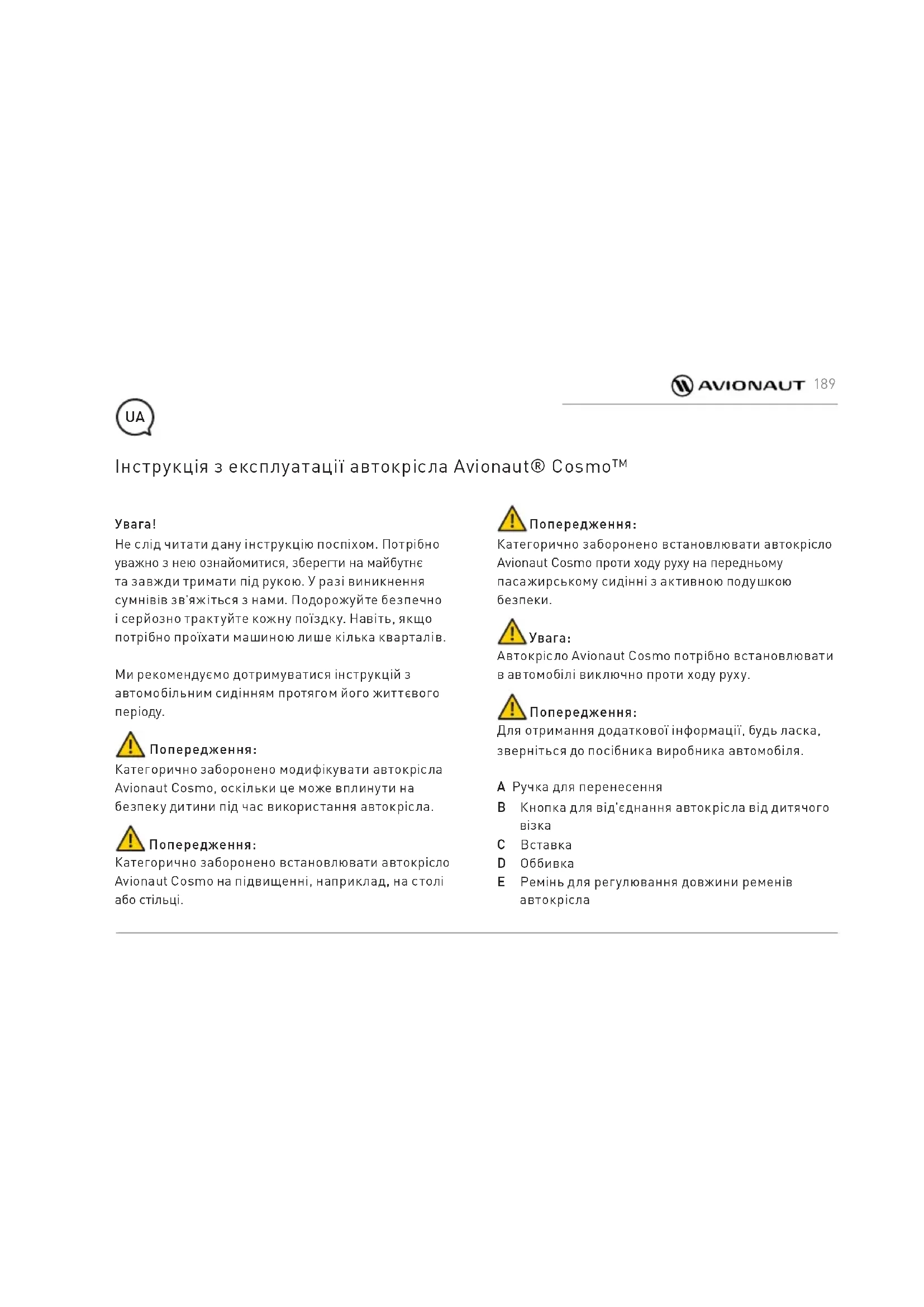 AVIONAUT 189

UA

Інструкція з експлуатації автокрісла Avionaut® Cosmo™

Увага!
Не слід читати дану інструкцію поспіхом. Потрібно уважно з нею ознайомитися, зберегти на майбутнє та завжди тримати під рукою. У разі виникнення сумнівів зв'яжіться з нами. Подорожуйте безпечно і серйозно трактуйте кожну поїздку. Навіть, якщо потрібно проїхати машиною лише кілька кварталів.

Ми рекомендуємо дотримуватися інструкцій з автомобільним сидінням протягом його життєвого періоду.

Попередження:
Категорично заборонено модифікувати автокрісла Avionaut Cosmo, оскільки це може вплинути на безпеку дитини під час використання автокрісла.

Попередження:
Категорично заборонено встановлювати автокрісло Avionaut Cosmo на підвищенні, наприклад, на столі або стільці.

Попередження:
Категорично заборонено встановлювати автокрісло Avionaut Cosmo проти ходу руху на передньому пасажирському сидінні з активною подушкою безпеки.

Увага:
Автокрісло Avionaut Cosmo потрібно встановлювати в автомобілі виключно проти ходу руху.

Попередження:
Для отримання додаткової інформації, будь ласка, зверніться до посібника виробника автомобіля.

A Ручка для перенесення
B Кнопка для від'єднання автокрісла від дитячого візка
C Вставка
D Оббивка
E Ремінь для регулювання довжини ременів автокрісла